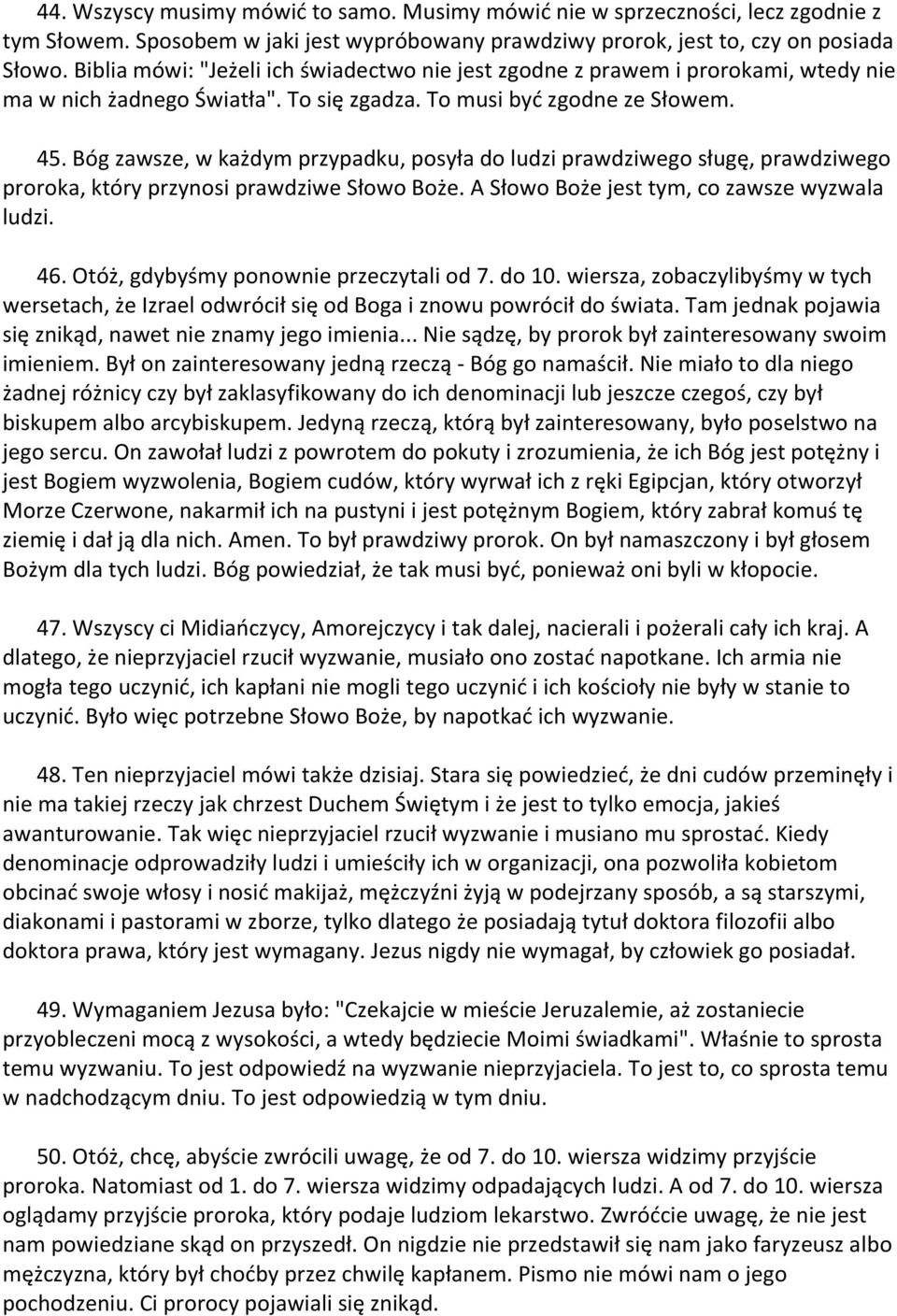 44. Wszyscy musimy mówić to samo. Musimy mówić nie w sprzeczności, lecz zgodnie z tym Słowem. Sposobem w jaki jest wypróbowany prawdziwy prorok, jest to, czy on posiada Słowo. Biblia mówi: "Jeżeli ich świadectwo nie jest zgodne z prawem i prorokami, wtedy nie ma w nich żadnego Światła". To się zgadza. To musi być zgodne ze Słowem.

45. Bóg zawsze, w każdym przypadku, posyła do ludzi prawdziwego sługę, prawdziwego proroka, który przynosi prawdziwe Słowo Boże. A Słowo Boże jest tym, co zawsze wyzwala ludzi.

46. Otóż, gdybyśmy ponownie przeczytali od 7. do 10. wiersza, zobaczylibyśmy w tych wersetach, że Izrael odwrócił się od Boga i znowu powrócił do świata. Tam jednak pojawia się znikąd, nawet nie znamy jego imienia... Nie sądzę, by prorok był zainteresowany swoim imieniem. Był on zainteresowany jedną rzeczą - Bóg go namaścił. Nie miało to dla niego żadnej różnicy czy był zaklasyfikowany do ich denominacji lub jeszcze czegoś, czy był biskupem albo arcybiskupem. Jedyną rzeczą, którą był zainteresowany, było poselstwo na jego sercu. On zawołał ludzi z powrotem do pokuty i zrozumienia, że ich Bóg jest potężny i jest Bogiem wyzwolenia, Bogiem cudów, który wyrwał ich z ręki Egipcjan, który otworzył Morze Czerwone, nakarmił ich na pustyni i jest potężnym Bogiem, który zabrał komuś tę ziemię i dał ją dla nich. Amen. To był prawdziwy prorok. On był namaszczony i był głosem Bożym dla tych ludzi. Bóg powiedział, że tak musi być, ponieważ oni byli w kłopocie.

47. Wszyscy ci Midiańczycy, Amorejczycy i tak dalej, nacierali i pożerali cały ich kraj. A dlatego, że nieprzyjaciel rzucił wyzwanie, musiało ono zostać napotkane. Ich armia nie mogła tego uczynić, ich kapłani nie mogli tego uczynić i ich kościoły nie były w stanie to uczynić. Było więc potrzebne Słowo Boże, by napotkać ich wyzwanie.

48. Ten nieprzyjaciel mówi także dzisiaj. Stara się powiedzieć, że dni cudów przeminęły i nie ma takiej rzeczy jak chrzest Duchem Świętym i że jest to tylko emocja, jakieś awanturowanie. Tak więc nieprzyjaciel rzucił wyzwanie i musiano mu sprostać. Kiedy denominacje odprowadziły ludzi i umieściły ich w organizacji, ona pozwoliła kobietom obcinać swoje włosy i nosić makijaż, mężczyźni żyją w podejrzany sposób, a są starszymi, diakonami i pastorami w zborze, tylko dlatego że posiadają tytuł doktora filozofii albo doktora prawa, który jest wymagany. Jezus nigdy nie wymagał, by człowiek go posiadał.

49. Wymaganiem Jezusa było: "Czekajcie w mieście Jeruzalemie, aż zostaniecie przyobleczeni mocą z wysokości, a wtedy będziecie Moimi świadkami". Właśnie to sprosta temu wyzwaniu. To jest odpowiedź na wyzwanie nieprzyjaciela. To jest to, co sprosta temu w nadchodzącym dniu. To jest odpowiedzią w tym dniu.

50. Otóż, chcę, abyście zwrócili uwagę, że od 7. do 10. wiersza widzimy przyjście proroka. Natomiast od 1. do 7. wiersza widzimy odpadających ludzi. A od 7. do 10. wiersza oglądamy przyjście proroka, który podaje ludziom lekarstwo. Zwróćcie uwagę, że nie jest nam powiedziane skąd on przyszedł. On nigdzie nie przedstawił się nam jako faryzeusz albo mężczyzna, który był choćby przez chwilę kapłanem. Pismo nie mówi nam o jego pochodzeniu. Ci prorocy pojawiali się znikąd.